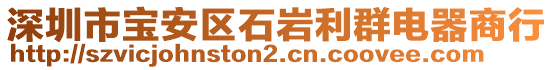 深圳市宝安区石岩利群电器商行
http://szvicjohnston2.cn.coovee.com